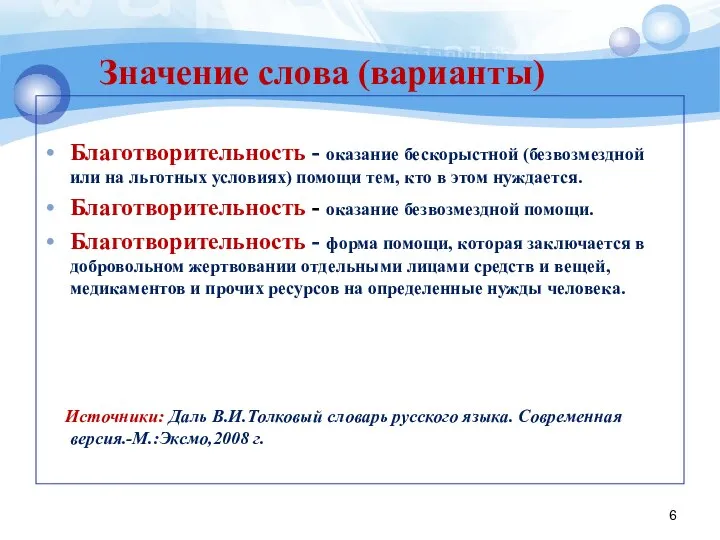 Значение слова (варианты)

• Благотворительность - оказание бескорыстной (безвозмездной или на льготных условиях) помощи тем, кто в этом нуждается.

• Благотворительность - оказание безвозмездной помощи.

• Благотворительность - форма помощи, которая заключается в добровольном жертвовании отдельными лицами средств и вещей, медикаментов и прочих ресурсов на определенные нужды человека.

Источники: Даль В.И.Толковый словарь русского языка. Современная версия.-М.:Эксмо,2008 г.

6